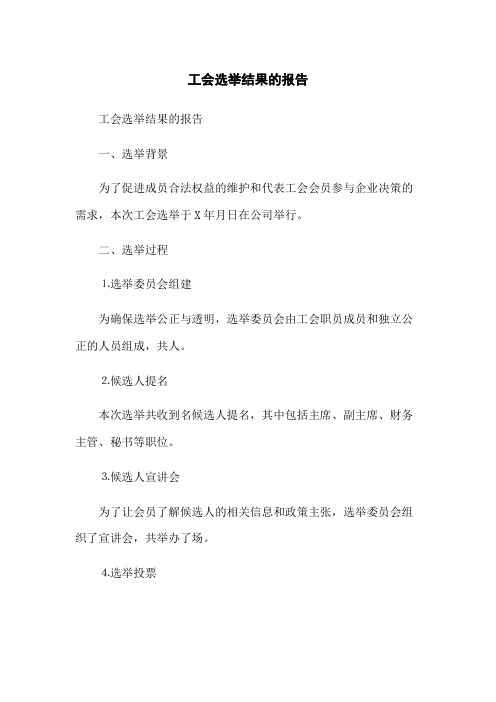 工会选举结果的报告

工会选举结果的报告

一、选举背景

为了促进成员合法权益的维护和代表工会会员参与企业决策的需求，本次工会选举于X年月日在公司举行。

二、选举过程

1.选举委员会组建

为确保选举公正与透明，选举委员会由工会职员成员和独立公正的人员组成，共人。

2.候选人提名

本次选举共收到名候选人提名，其中包括主席、副主席、财务主管、秘书等职位。

3.候选人宣讲会

为了让会员了解候选人的相关信息和政策主张，选举委员会组织了宣讲会，共举办了场。

4.选举投票